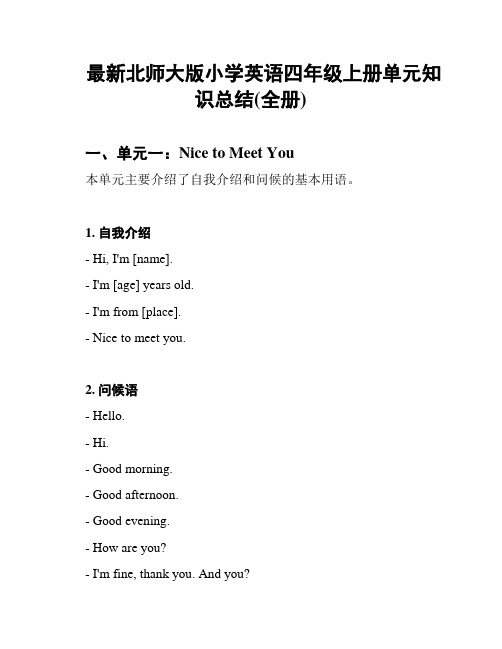 最新北师大版小学英语四年级上册单元知识总结(全册)

一、单元一：Nice to Meet You

本单元主要介绍了自我介绍和问候的基本用语。

1. 自我介绍

- Hi, I'm [name].

- I'm [age] years old.

- I'm from [place].

- Nice to meet you.

2. 问候语

- Hello.

- Hi.

- Good morning.

- Good afternoon.

- Good evening.

- How are you?

- I'm fine, thank you. And you?